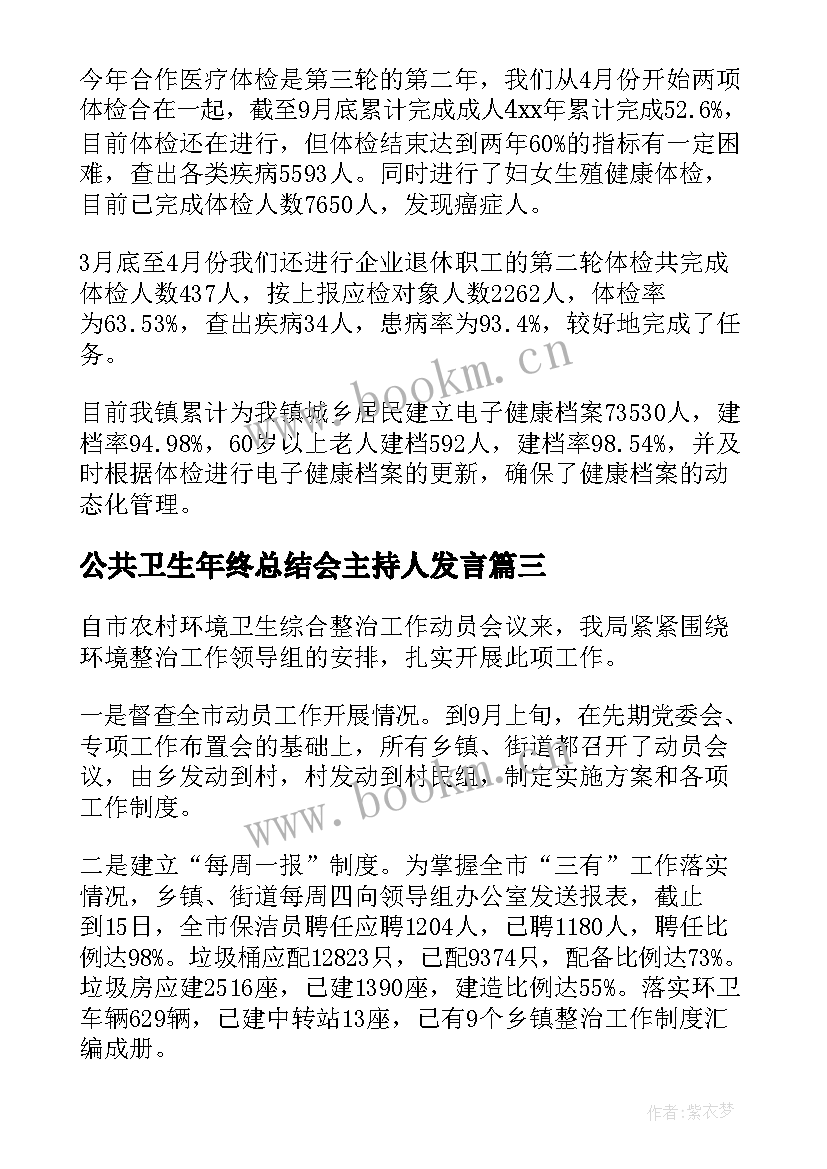 今年合作医疗体检是第三轮的第二年，我们从4月份开始两项体检合在一起，截至9月底累计完成成人4xx年累计完成52.6%，目前体检还在进行，但体检结束达到两年60%的指标有一定困难，查出各类疾病5593人。同时进行了妇女生殖健康体检，目前已完成体检人数7650人，发现癌症人。

3月底至4月份我们还进行企业退休职工的第二轮体检共完成体检人数437人，按上报应检对象人数2262人，体检率为63.53%，查出疾病34人，患病率为93.4%，较好地完成了任务。

目前我镇累计为我镇城乡居民建立电子健康档案73530人，建档率94.98%，60岁以上老人建档592人，建档率98.54%，并及时根据体检进行电子健康档案的更新，确保了健康档案的动态化管理。

公共卫生年终总结会主持人发言篇三

自市农村环境卫生综合整治工作动员会议来，我局紧紧围绕环境整治工作领导组的安排，扎实开展此项工作。

一是督查全市动员工作开展情况。到9月上旬，在先期党委会、专项工作布置会的基础上，所有乡镇、街道都召开了动员会议，由乡发动到村，村发动到村民组，制定实施方案和各项工作制度。

二是建立“每周一报”制度。为掌握全市“三有”工作落实情况，乡镇、街道每周四向领导组办公室发送报表，截止到15日，全市保洁员聘任应聘1204人，已聘1180人，聘任比例达98%。垃圾桶应配12823只，已配9374只，配备比例达73%。垃圾房应建2516座，已建1390座，建造比例达55%。落实环卫车辆629辆，已建中转站13座，已有9个乡镇整治工作制度汇编成册。

www.bookm.cn

www.bookm.cn

作者：紫衣梦